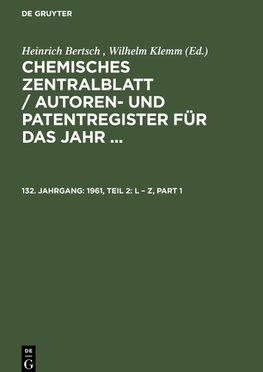 DE GRUYTER

Heinrich Bertsch , Wilhelm Klemm (Ed.)

CHEMISCHES ZENTRALBLATT / AUTOREN- UND PATENTREGISTER FÜR DAS JAHR ...

132. JAHRGANG: 1961, TEIL 2: L – Z, PART 1

DE G